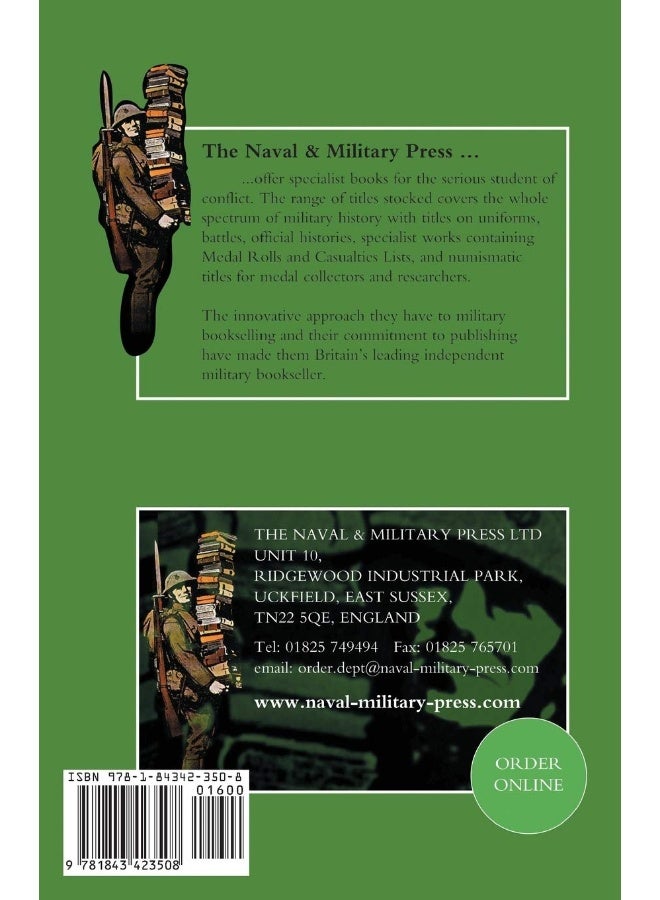 The Naval & Military Press ...

...offer specialist books for the serious student of conflict. The range of titles stocked covers the whole spectrum of military history with titles on uniforms, battles, official histories, specialist works containing Medal Rolls and Casualties Lists, and numismatic titles for medal collectors and researchers.

The innovative approach they have to military bookselling and their commitment to publishing have made them Britain's leading independent military bookseller.

THE NAVAL & MILITARY PRESS LTD
UNIT 10,
RIDGEWOOD INDUSTRIAL PARK,
UCKFIELD, EAST SUSSEX,
TN22 5QE, ENGLAND

Tel: 01825 749494 Fax: 01825 765701
email: order.dept@naval-military-press.com

www.naval-military-press.com

ORDER ONLINE

ISBN 978-1-84342-350-8

01600

9 781843 423508